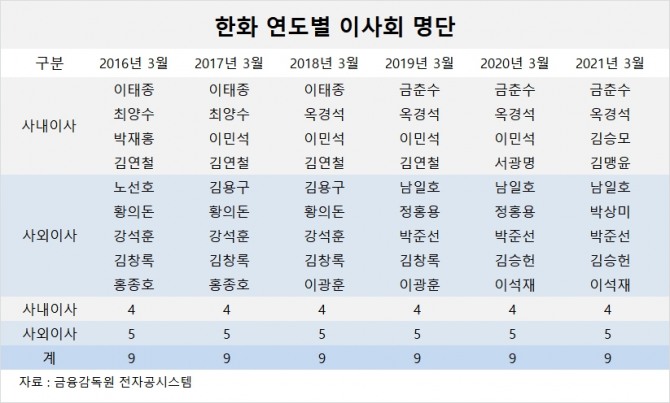 한화 연도별 이사회 명단

| 구분 | 2016년 3월 | 2017년 3월 | 2018년 3월 | 2019년 3월 | 2020년 3월 | 2021년 3월 |
|---|---|---|---|---|---|---|
| 사내이사 | 이태종 | 이태종 | 이태종 | 금춘수 | 금춘수 | 금춘수 |
| | 최양수 | 최양수 | 옥경석 | 옥경석 | 옥경석 | 옥경석 |
| | 박재홍 | 이민석 | 이민석 | 이민석 | 이민석 | 김승모 |
| | 김연철 | 김연철 | 김연철 | 김연철 | 서광명 | 김맹윤 |
| 사외이사 | 노선호 | 김용구 | 김용구 | 남일호 | 남일호 | 남일호 |
| | 황의돈 | 황의돈 | 황의돈 | 정홍용 | 정홍용 | 박상미 |
| | 강석훈 | 강석훈 | 강석훈 | 박준선 | 박준선 | 박준선 |
| | 김창록 | 김창록 | 김창록 | 김창록 | 김승헌 | 김승헌 |
| | 홍종호 | 홍종호 | 이광훈 | 이광훈 | 이석재 | 이석재 |
| 사내이사 | 4 | 4 | 4 | 4 | 4 | 4 |
| 사외이사 | 5 | 5 | 5 | 5 | 5 | 5 |
| 계 | 9 | 9 | 9 | 9 | 9 | 9 |

자료 : 금융감독원 전자공시스템